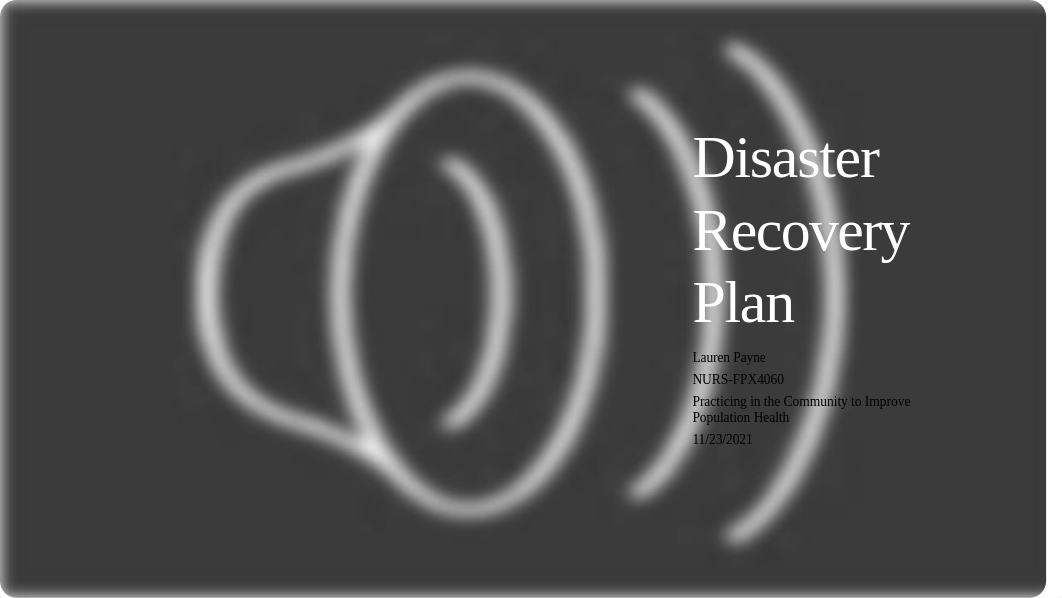 Disaster Recovery Plan

Lauren Payne

NURS-FPX4060

Practicing in the Community to Improve Population Health

11/23/2021